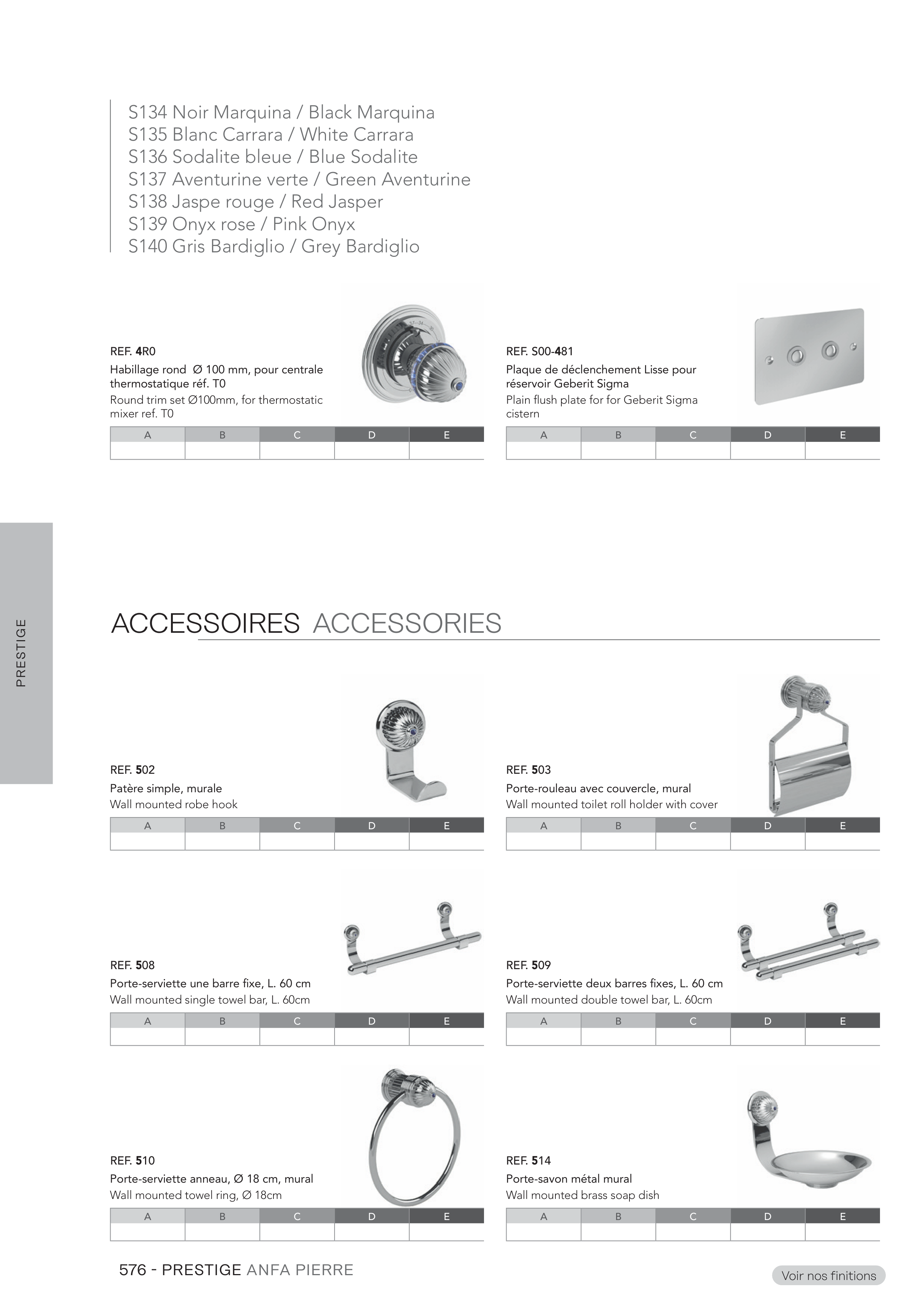 S134 Noir Marquina / Black Marquina
S135 Blanc Carrara / White Carrara
S136 Sodalite bleue / Blue Sodalite
S137 Aventurine verte / Green Aventurine
S138 Jaspe rouge / Red Jasper
S139 Onyx rose / Pink Onyx
S140 Gris Bardiglio / Grey Bardiglio

REF. 4R0
Habillage rond Ø 100 mm, pour centrale thermostatique réf. T0
Round trim set Ø100mm, for thermostatic mixer ref. T0

| A | B | C | D | E |
|---|---|---|---|---|
| | | | | |

REF. S00-481
Plaque de déclenchement Lisse pour réservoir Geberit Sigma
Plain flush plate for for Geberit Sigma cistern

| A | B | C | D | E |
|---|---|---|---|---|
| | | | | |

PRESTIGE

ACCESSOIRES ACCESSORIES

REF. 502
Patère simple, murale
Wall mounted robe hook

| A | B | C | D | E |
|---|---|---|---|---|
| | | | | |

REF. 503
Porte-rouleau avec couvercle, mural
Wall mounted toilet roll holder with cover

| A | B | C | D | E |
|---|---|---|---|---|
| | | | | |

REF. 508
Porte-serviette une barre fixe, L. 60 cm
Wall mounted single towel bar, L. 60cm

| A | B | C | D | E |
|---|---|---|---|---|
| | | | | |

REF. 509
Porte-serviette deux barres fixes, L. 60 cm
Wall mounted double towel bar, L. 60cm

| A | B | C | D | E |
|---|---|---|---|---|
| | | | | |

REF. 510
Porte-serviette anneau, Ø 18 cm, mural
Wall mounted towel ring, Ø 18cm

| A | B | C | D | E |
|---|---|---|---|---|
| | | | | |

REF. 514
Porte-savon métal mural
Wall mounted brass soap dish

| A | B | C | D | E |
|---|---|---|---|---|
| | | | | |

576 - PRESTIGE ANFA PIERRE

Voir nos finitions